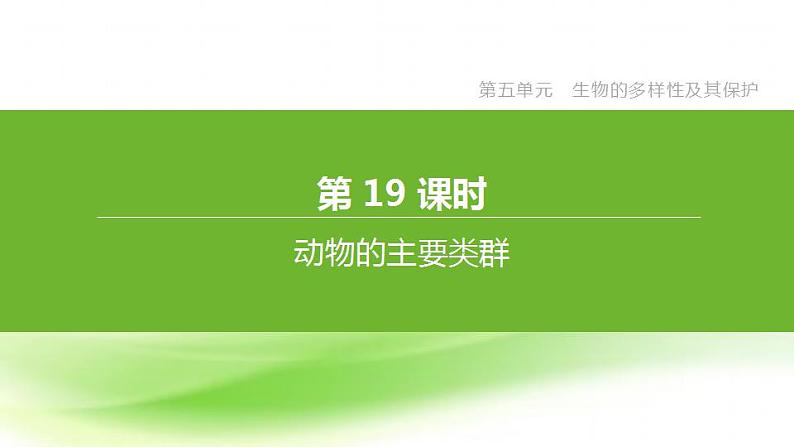 第五单元　生物的多样性及其保护

第 19 课时

动物的主要类群